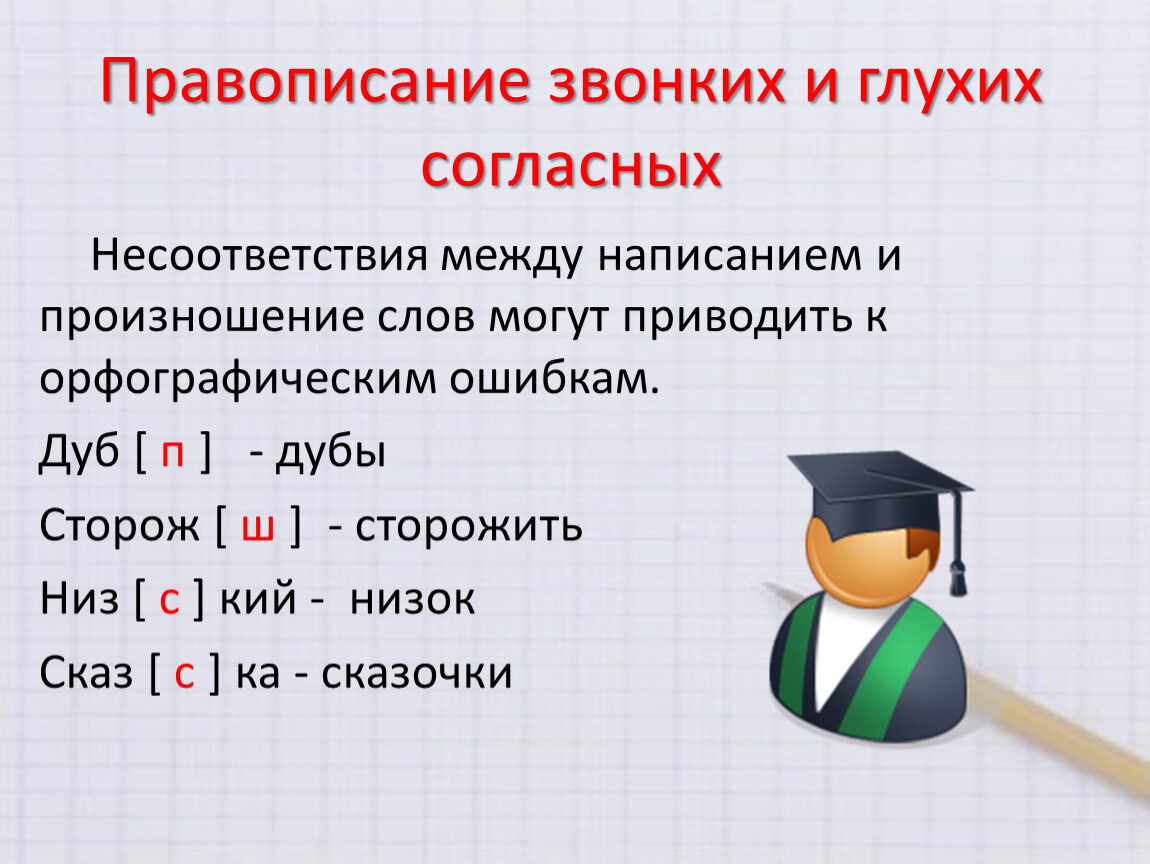 Правописание звонких и глухих согласных

Несоответствия между написанием и произношение слов могут приводить к орфографическим ошибкам.

Дуб [ п ] - дубы

Сторож [ ш ] - сторожить

Низ [ с ] кий - низок

Сказ [ с ] ка - сказочки